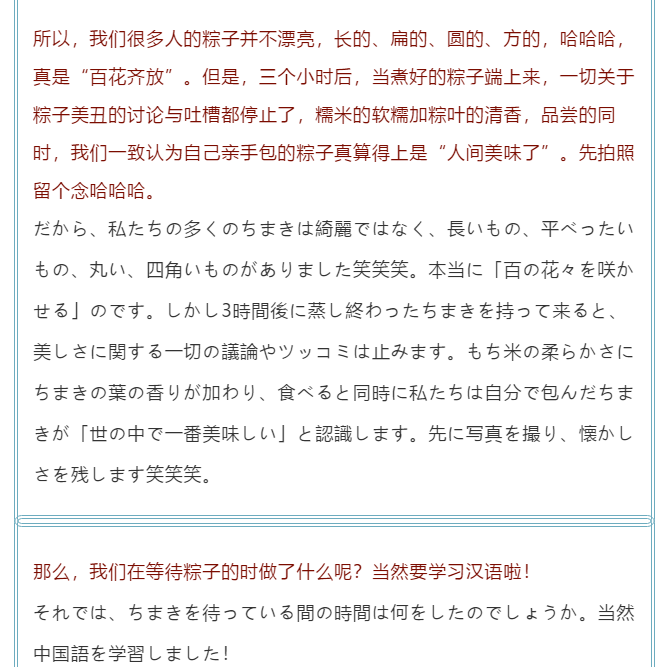 所以，我们很多人的粽子并不漂亮，长的、扁的、圆的、方的，哈哈哈，真是“百花齐放”。但是，三个小时后，当煮好的粽子端上来，一切关于粽子美丑的讨论与吐槽都停止了，糯米的软糯加粽叶的清香，品尝的同时，我们一致认为自己亲手包的粽子真算得上是“人间美味了”。先拍照留个念哈哈哈。

だから、私たちの多くのちまきは綺麗ではなく、長いもの、平べったいもの、丸い、四角いものがありました笑笑笑。本当に「百の花々を咲かせる」のです。しかし3時間後に蒸し終わったちまきを持って来ると、美しさに関する一切の議論やツッコミは止みます。もち米の柔らかさにちまきの葉の香りが加わり、食べると同時に私たちは自分で包んだちまきが「世の中で一番美味しい」と認識します。先に写真を撮り、懐かしさを残します笑笑笑。

那么，我们在等待粽子的时做了什么呢？当然要学习汉语啦！

それでは、ちまきを待っている間の時間は何をしたのでしょうか。当然中国語を学習しました！